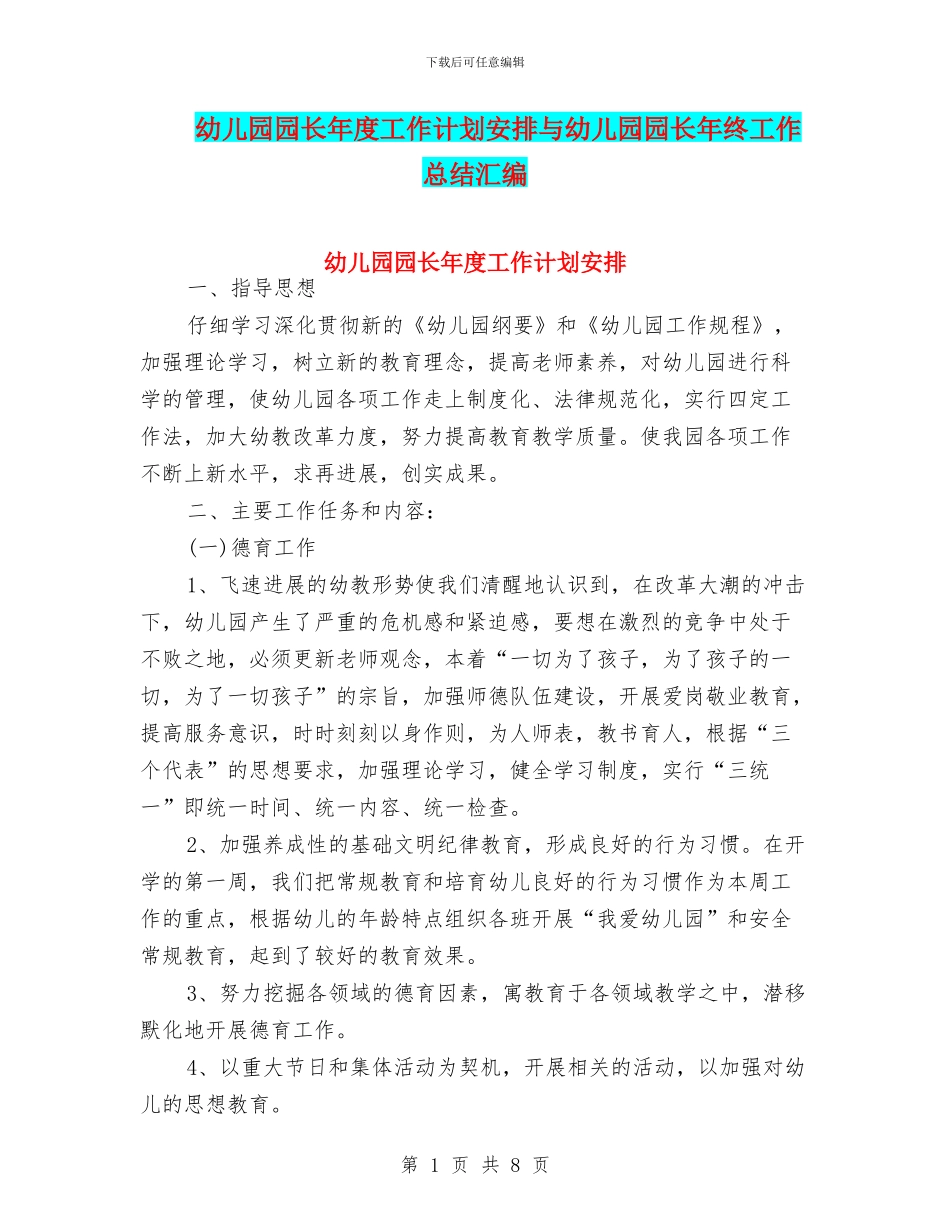 下载后可任意编辑

幼儿园园长年度工作计划安排与幼儿园园长年终工作总结汇编

幼儿园园长年度工作计划安排

一、指导思想

仔细学习深化贯彻新的《幼儿园纲要》和《幼儿园工作规程》，加强理论学习，树立新的教育理念，提高老师素养，对幼儿园进行科学的管理，使幼儿园各项工作走上制度化、法律规范化，实行四定工作法，加大幼教改革力度，努力提高教育教学质量。使我园各项工作不断上新水平，求再进展，创实成果。

二、主要工作任务和内容：

(一)德育工作

1、飞速进展的幼教形势使我们清醒地认识到，在改革大潮的冲击下，幼儿园产生了严重的危机感和紧迫感，要想在激烈的竞争中处于不败之地，必须更新老师观念，本着“一切为了孩子，为了孩子的一切，为了一切孩子”的宗旨，加强师德队伍建设，开展爱岗敬业教育，提高服务意识，时时刻刻以身作则，为人师表，教书育人，根据“三个代表”的思想要求，加强理论学习，健全学习制度，实行“三统一”即统一时间、统一内容、统一检查。

2、加强养成性的基础文明纪律教育，形成良好的行为习惯。在开学的第一周，我们把常规教育和培育幼儿良好的行为习惯作为本周工作的重点，根据幼儿的年龄特点组织各班开展“我爱幼儿园”和安全常规教育，起到了较好的教育效果。

3、努力挖掘各领域的德育因素，寓教育于各领域教学之中，潜移默化地开展德育工作。

4、以重大节日和集体活动为契机，开展相关的活动，以加强对幼儿的思想教育。

第 1 页 共 8 页